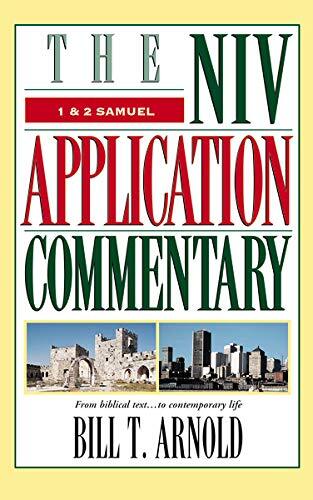 THE NIV

1 & 2 SAMUEL

APPLICATION

COMMENTARY

From biblical text…to contemporary life

BILL T. ARNOLD